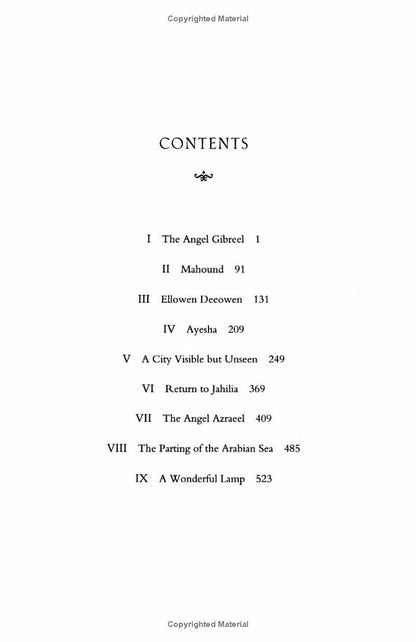 Copyrighted Material

CONTENTS

I The Angel Gibreel 1

II Mahound 91

III Ellowen Deeowen 131

IV Ayesha 209

V A City Visible but Unseen 249

VI Return to Jahilia 369

VII The Angel Azraeel 409

VIII The Parting of the Arabian Sea 485

IX A Wonderful Lamp 523

Copyrighted Material